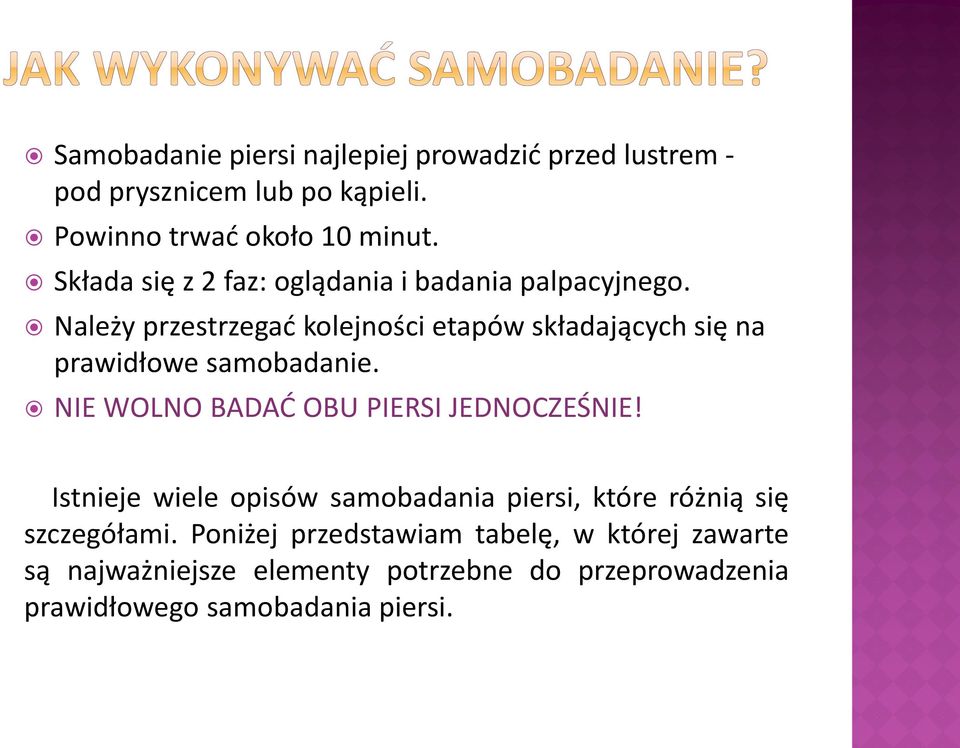 JAK WYKONYWAĆ SAMOBADANIE?

Samobadanie piersi najlepiej prowadzić przed lustrem - pod prysznicem lub po kąpieli.

Powinno trwać około 10 minut.

Składa się z 2 faz: oglądania i badania palpacyjnego.

Należy przestrzegać kolejności etapów składających się na prawidłowe samobadanie.

NIE WOLNO BADAĆ OBU PIERSI JEDNOCZEŚNIE!

Istnieje wiele opisów samobadania piersi, które różnią się szczegółami. Poniżej przedstawiam tabelę, w której zawarte są najważniejsze elementy potrzebne do przeprowadzenia prawidłowego samobadania piersi.